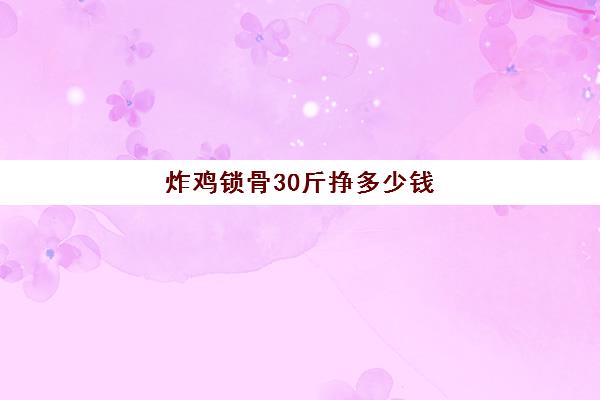 炸鸡锁骨30斤挣多少钱